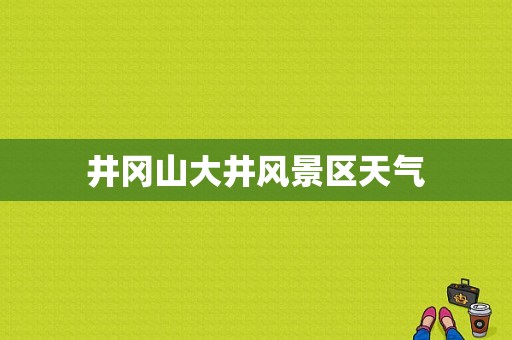 井冈山大井风景区天气